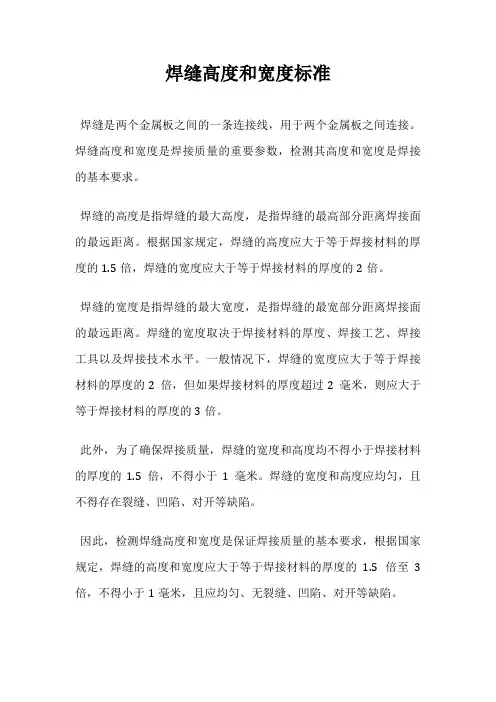 焊缝高度和宽度标准

焊缝是两个金属板之间的一条连接线，用于两个金属板之间连接。焊缝高度和宽度是焊接质量的重要参数，检测其高度和宽度是焊接的基本要求。

焊缝的高度是指焊缝的最大高度，是指焊缝的最高部分距离焊接面的最远距离。根据国家规定，焊缝的高度应大于等于焊接材料的厚度的 1.5 倍，焊缝的宽度应大于等于焊接材料的厚度的 2 倍。

焊缝的宽度是指焊缝的最大宽度，是指焊缝的最宽部分距离焊接面的最远距离。焊缝的宽度取决于焊接材料的厚度、焊接工艺、焊接工具以及焊接技术水平。一般情况下，焊缝的宽度应大于等于焊接材料的厚度的 2 倍，但如果焊接材料的厚度超过 2 毫米，则应大于等于焊接材料的厚度的 3 倍。

此外，为了确保焊接质量，焊缝的宽度和高度均不得小于焊接材料的厚度的 1.5 倍，不得小于 1 毫米。焊缝的宽度和高度应均匀，且不得存在裂缝、凹陷、对开等缺陷。

因此，检测焊缝高度和宽度是保证焊接质量的基本要求，根据国家规定，焊缝的高度和宽度应大于等于焊接材料的厚度的 1.5 倍至 3 倍，不得小于 1 毫米，且应均匀、无裂缝、凹陷、对开等缺陷。